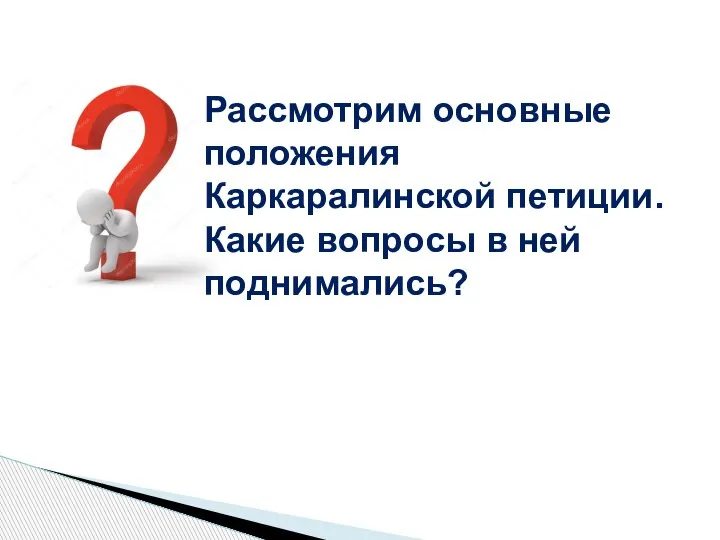 Рассмотрим основные положения Каркаралинской петиции. Какие вопросы в ней поднимались?